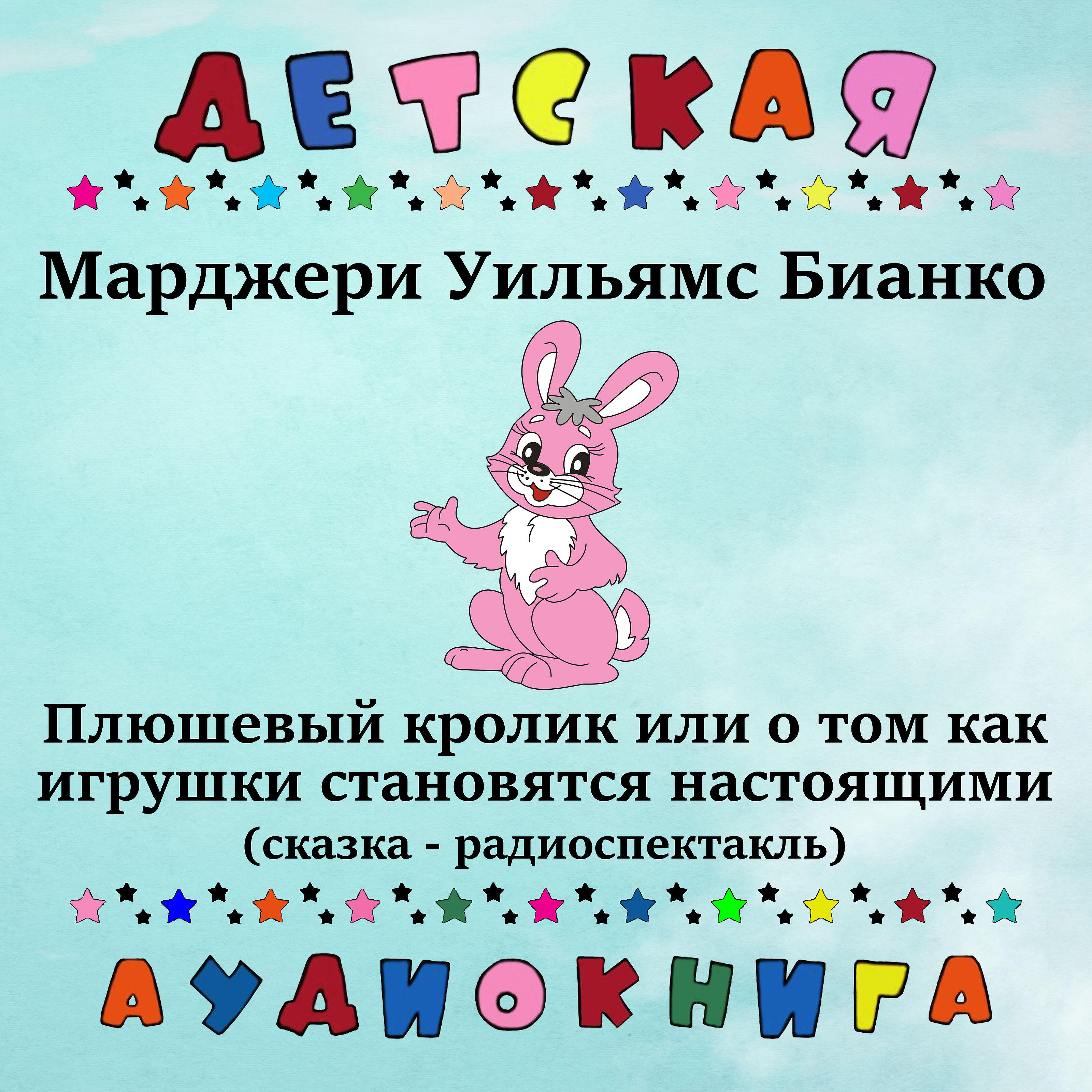 ДЕТСКАЯ

Марджери Уильямс Бианко

Плюшевый кролик или о том как игрушки становятся настоящими
(сказка - радиоспектакль)

АУДИОКНИГА